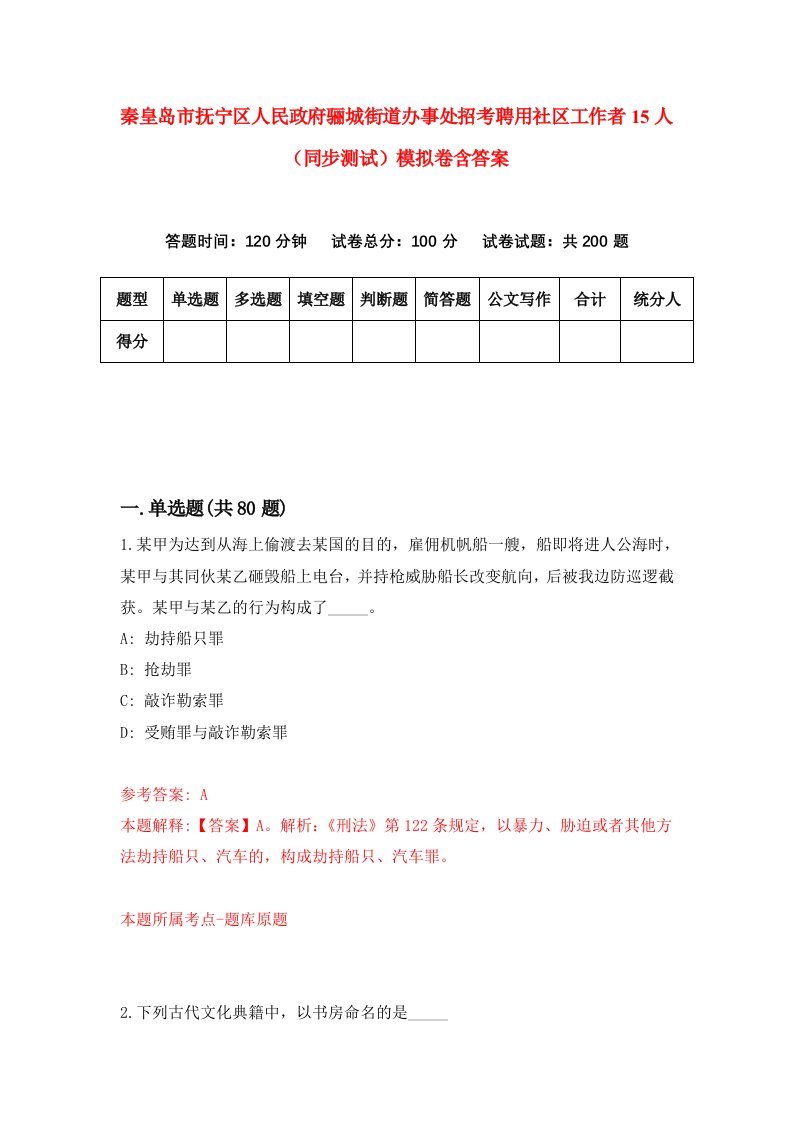 秦皇岛市抚宁区人民政府骊城街道办事处招考聘用社区工作者15人（同步测试）模拟卷含答案

答题时间：120分钟　试卷总分：100分　试卷试题：共200题

| 题型 | 单选题 | 多选题 | 填空题 | 判断题 | 简答题 | 公文写作 | 合计 | 统分人 |
|---|---|---|---|---|---|---|---|---|
| 得分 | | | | | | | | |

一.单选题(共80题)

1.某甲为达到从海上偷渡去某国的目的，雇佣机帆船一艘，船即将进人公海时，某甲与其同伙某乙砸毁船上电台，并持枪威胁船长改变航向，后被我边防巡逻截获。某甲与某乙的行为构成了_____。

A: 劫持船只罪

B: 抢劫罪

C: 敲诈勒索罪

D: 受贿罪与敲诈勒索罪

参考答案: A

本题解释:【答案】A。解析:《刑法》第122条规定，以暴力、胁迫或者其他方法劫持船只、汽车的，构成劫持船只、汽车罪。

本题所属考点-题库原题

2.下列古代文化典籍中，以书房命名的是_____